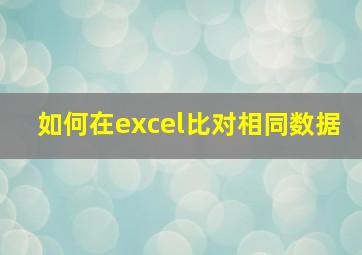 如何在excel比对相同数据